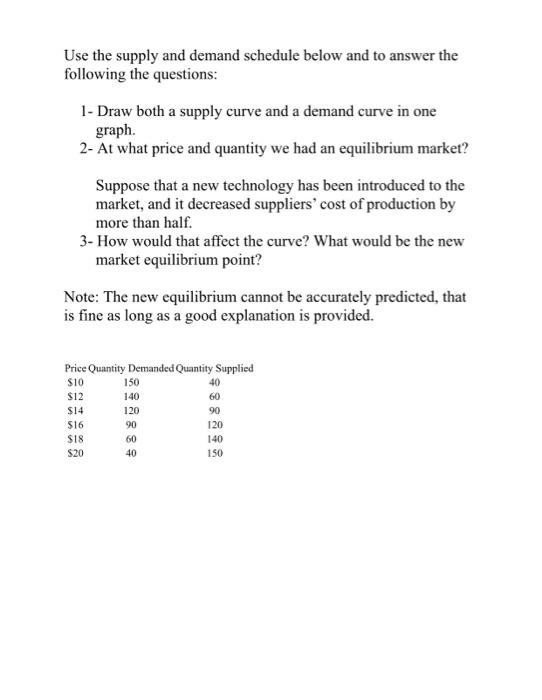 Use the supply and demand schedule below and to answer the following the questions:

1- Draw both a supply curve and a demand curve in one graph.
2- At what price and quantity we had an equilibrium market?

Suppose that a new technology has been introduced to the market, and it decreased suppliers' cost of production by more than half.
3- How would that affect the curve? What would be the new market equilibrium point?

Note: The new equilibrium cannot be accurately predicted, that is fine as long as a good explanation is provided.

| Price | Quantity Demanded | Quantity Supplied |
|---|---|---|
| \$10 | 150 | 40 |
| \$12 | 140 | 60 |
| \$14 | 120 | 90 |
| \$16 | 90 | 120 |
| \$18 | 60 | 140 |
| \$20 | 40 | 150 |